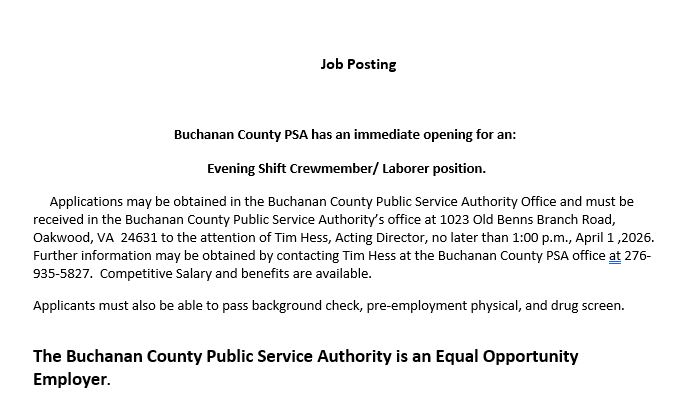 Job Posting

Buchanan County PSA has an immediate opening for an:

Evening Shift Crewmember/ Laborer position.

Applications may be obtained in the Buchanan County Public Service Authority Office and must be received in the Buchanan County Public Service Authority's office at 1023 Old Benns Branch Road, Oakwood, VA 24631 to the attention of Tim Hess, Acting Director, no later than 1:00 p.m., April 1 ,2026. Further information may be obtained by contacting Tim Hess at the Buchanan County PSA office at 276-935-5827. Competitive Salary and benefits are available.

Applicants must also be able to pass background check, pre-employment physical, and drug screen.

The Buchanan County Public Service Authority is an Equal Opportunity Employer.